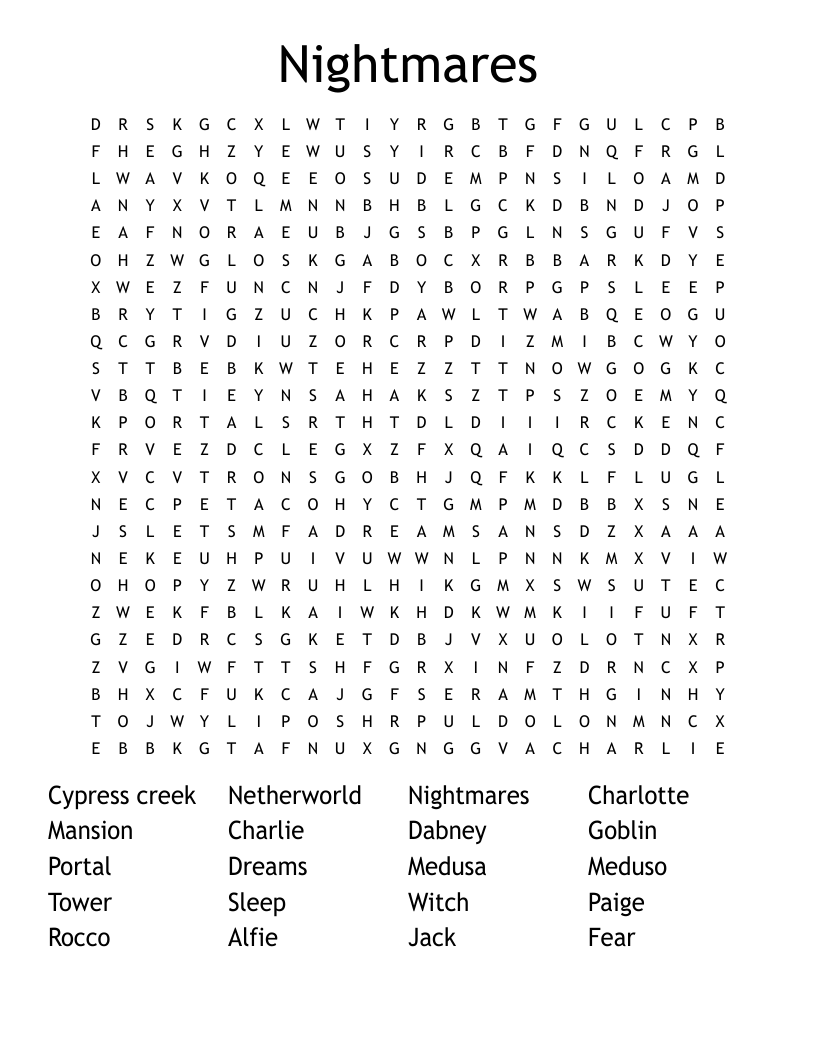 Nightmares

D R S K G C X L W T I Y R G B T G F G U L C P B
F H E G H Z Y E W U S Y I R C B F D N Q F R G L
L W A V K O Q E E O S U D E M P N S I L O A M D
A N Y X V T L M N N B H B L G C K D B N D J O P
E A F N O R A E U B J G S B P G L N S G U F V S
O H Z W G L O S K G A B O C X R B B A R K D Y E
X W E Z F U N C N J F D Y B O R P G P S L E E P
B R Y T I G Z U C H K P A W L T W A B Q E O G U
Q C G R V D I U Z O R C R P D I Z M I B C W Y O
S T T B E B K W T E H E Z Z T T N O W G O G K C
V B Q T I E Y N S A H A K S Z T P S Z O E M Y Q
K P O R T A L S R T H T D L D I I I R C K E N C
F R V E Z D C L E G X Z F X Q A I Q C S D D Q F
X V C V T R O N S G O B H J Q F K K L F L U G L
N E C P E T A C O H Y C T G M P M D B B X S N E
J S L E T S M F A D R E A M S A N S D Z X A A A
N E K E U H P U I V U W W N L P N N K M X V I W
O H O P Y Z W R U H L H I K G M X S W S U T E C
Z W E K F B L K A I W K H D K W M K I I F U F T
G Z E D R C S G K E T D B J V X U O L O T N X R
Z V G I W F T T S H F G R X I N F Z D R N C X P
B H X C F U K C A J G F S E R A M T H G I N H Y
T O J W Y L I P O S H R P U L D O L O N M N C X
E B B K G T A F N U X G N G G V A C H A R L I E

Cypress creek
Mansion
Portal
Tower
Rocco

Netherworld
Charlie
Dreams
Sleep
Alfie

Nightmares
Dabney
Medusa
Witch
Jack

Charlotte
Goblin
Meduso
Paige
Fear